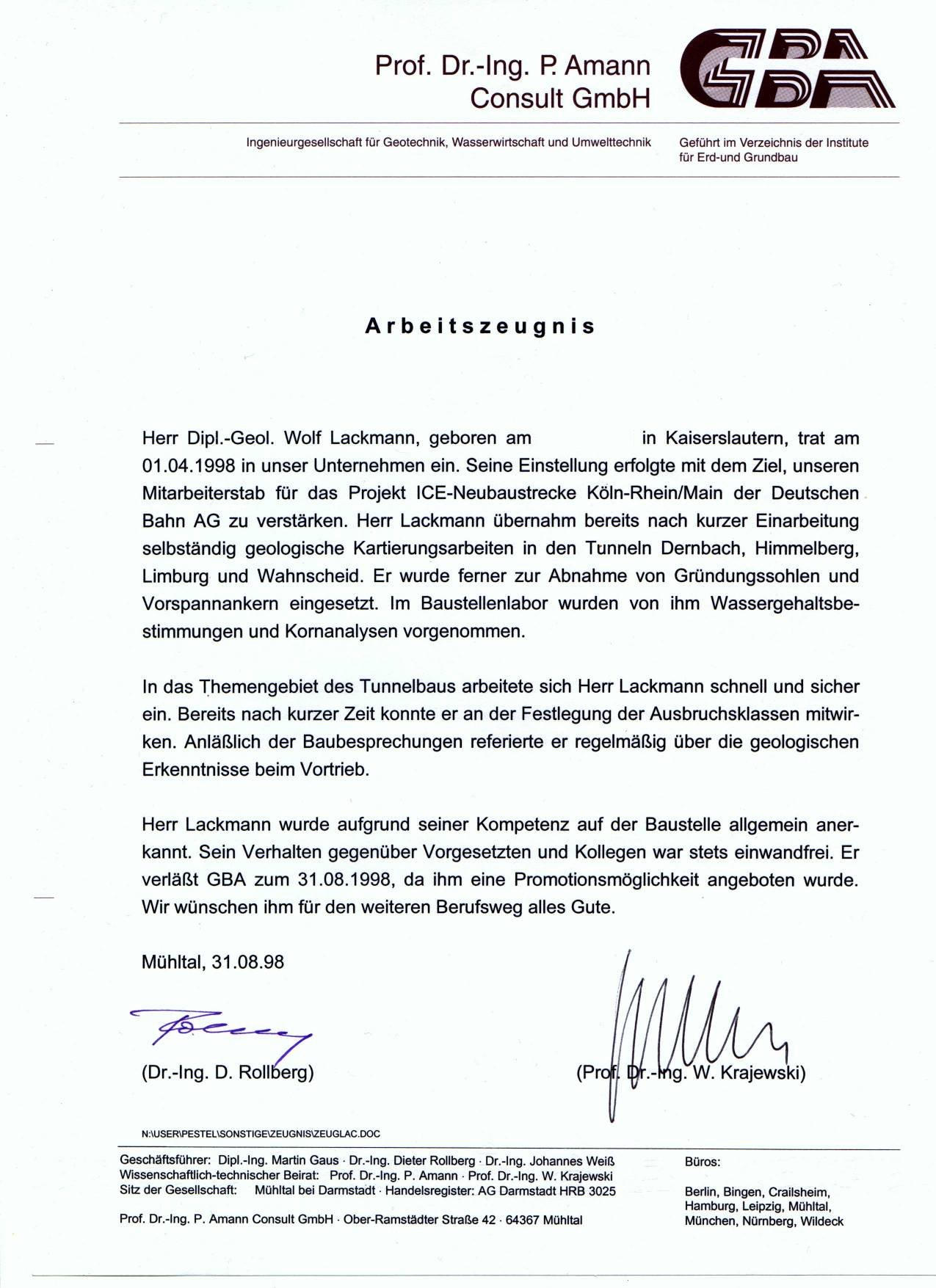 Prof. Dr.-Ing. P. Amann
Consult GmbH

GBA

Ingenieurgesellschaft für Geotechnik, Wasserwirtschaft und Umwelttechnik

Geführt im Verzeichnis der Institute für Erd-und Grundbau

Arbeitszeugnis

Herr Dipl.-Geol. Wolf Lackmann, geboren am in Kaiserslautern, trat am 01.04.1998 in unser Unternehmen ein. Seine Einstellung erfolgte mit dem Ziel, unseren Mitarbeiterstab für das Projekt ICE-Neubaustrecke Köln-Rhein/Main der Deutschen Bahn AG zu verstärken. Herr Lackmann übernahm bereits nach kurzer Einarbeitung selbständig geologische Kartierungsarbeiten in den Tunneln Dernbach, Himmelberg, Limburg und Wahnscheid. Er wurde ferner zur Abnahme von Gründungssohlen und Vorspannankern eingesetzt. Im Baustellenlabor wurden von ihm Wassergehaltsbestimmungen und Kornanalysen vorgenommen.

In das Themengebiet des Tunnelbaus arbeitete sich Herr Lackmann schnell und sicher ein. Bereits nach kurzer Zeit konnte er an der Festlegung der Ausbruchsklassen mitwirken. Anläßlich der Baubesprechungen referierte er regelmäßig über die geologischen Erkenntnisse beim Vortrieb.

Herr Lackmann wurde aufgrund seiner Kompetenz auf der Baustelle allgemein anerkannt. Sein Verhalten gegenüber Vorgesetzten und Kollegen war stets einwandfrei. Er verläßt GBA zum 31.08.1998, da ihm eine Promotionsmöglichkeit angeboten wurde. Wir wünschen ihm für den weiteren Berufsweg alles Gute.

Mühltal, 31.08.98

(Dr.-Ing. D. Rollberg)

(Prof. Dr.-Ing. W. Krajewski)

N:\USER\PESTEL\SONSTIGE\ZEUGNIS\ZEUGLAC.DOC

Geschäftsführer: Dipl.-Ing. Martin Gaus · Dr.-Ing. Dieter Rollberg · Dr.-Ing. Johannes Weiß
Wissenschaftlich-technischer Beirat: Prof. Dr.-Ing. P. Amann · Prof. Dr.-Ing. W. Krajewski
Sitz der Gesellschaft: Mühltal bei Darmstadt · Handelsregister: AG Darmstadt HRB 3025

Prof. Dr.-Ing. P. Amann Consult GmbH · Ober-Ramstädter Straße 42 · 64367 Mühltal

Büros:

Berlin, Bingen, Crailsheim, Hamburg, Leipzig, Mühltal, München, Nürnberg, Wildeck